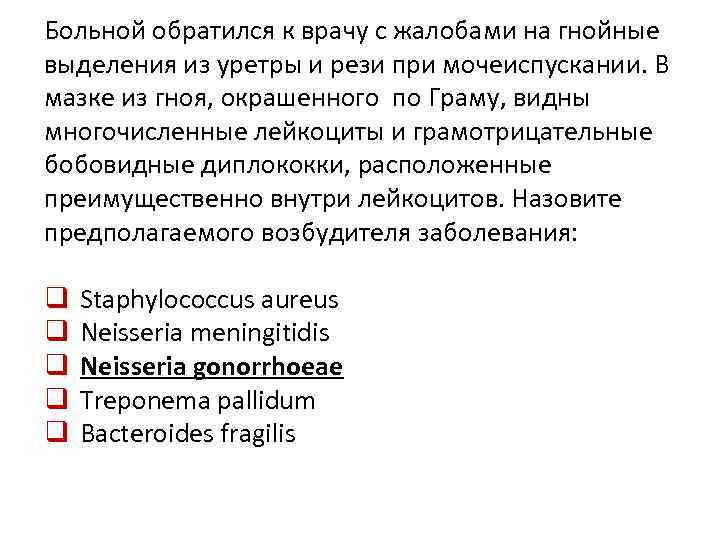 Больной обратился к врачу с жалобами на гнойные выделения из уретры и рези при мочеиспускании. В мазке из гноя, окрашенного по Граму, видны многочисленные лейкоциты и грамотрицательные бобовидные диплококки, расположенные преимущественно внутри лейкоцитов. Назовите предполагаемого возбудителя заболевания:

☐ Staphylococcus aureus
☐ Neisseria meningitidis
☐ Neisseria gonorrhoeae
☐ Treponema pallidum
☐ Bacteroides fragilis